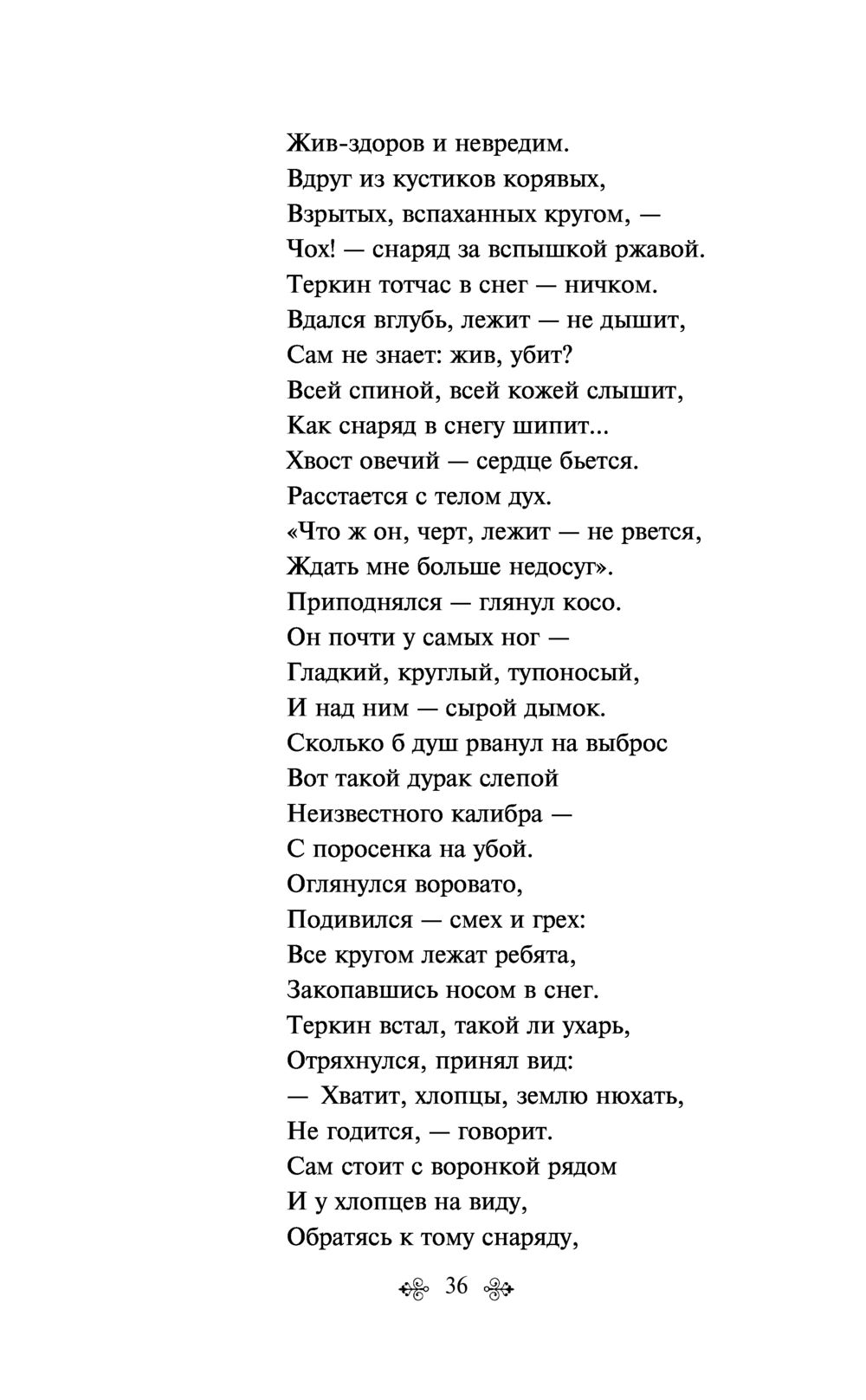 Жив-здоров и невредим.
Вдруг из кустиков корявых,
Взрытых, вспаханных кругом, —
Чох! — снаряд за вспышкой ржавой.
Теркин тотчас в снег — ничком.
Вдался вглубь, лежит — не дышит,
Сам не знает: жив, убит?
Всей спиной, всей кожей слышит,
Как снаряд в снегу шипит...
Хвост овечий — сердце бьется.
Расстается с телом дух.
«Что ж он, черт, лежит — не рвется,
Ждать мне больше недосуг».
Приподнялся — глянул косо.
Он почти у самых ног —
Гладкий, круглый, тупоносый,
И над ним — сырой дымок.
Сколько б душ рванул на выброс
Вот такой дурак слепой
Неизвестного калибра —
С поросенка на убой.
Оглянулся воровато,
Подивился — смех и грех:
Все кругом лежат ребята,
Закопавшись носом в снег.
Теркин встал, такой ли ухарь,
Отряхнулся, принял вид:
— Хватит, хлопцы, землю нюхать,
Не годится, — говорит.
Сам стоит с воронкой рядом
И у хлопцев на виду,
Обратясь к тому снаряду,

36